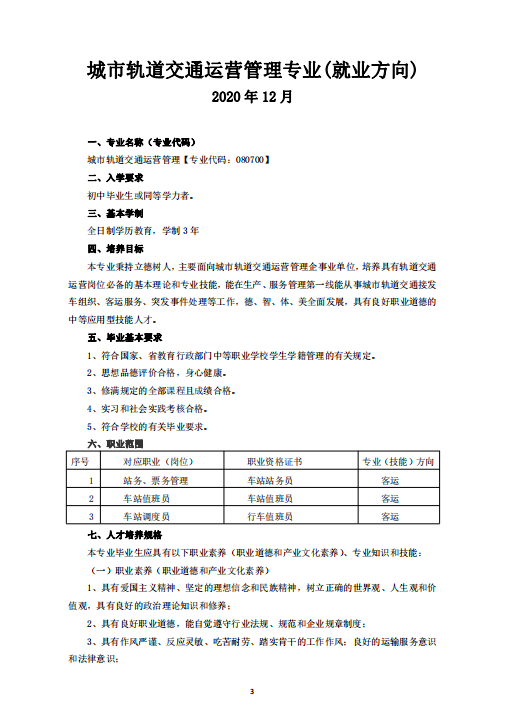 城市轨道交通运营管理专业(就业方向)

2020 年 12 月

一、专业名称（专业代码）

城市轨道交通运营管理【专业代码：080700】

二、入学要求

初中毕业生或同等学力者。

三、基本学制

全日制学历教育，学制 3 年

四、培养目标

本专业秉持立德树人，主要面向城市轨道交通运营管理企事业单位，培养具有轨道交通运营岗位必备的基本理论和专业技能，能在生产、服务管理第一线能从事城市轨道交通接发车组织、客运服务、突发事件处理等工作，德、智、体、美全面发展，具有良好职业道德的中等应用型技能人才。

五、毕业基本要求

1、符合国家、省教育行政部门中等职业学校学生学籍管理的有关规定。

2、思想品德评价合格，身心健康。

3、修满规定的全部课程且成绩合格。

4、实习和社会实践考核合格。

5、符合学校的有关毕业要求。

六、职业范围

| 序号 | 对应职业（岗位） | 职业资格证书 | 专业（技能）方向 |
|---|---|---|---|
| 1 | 站务、票务管理 | 车站站务员 | 客运 |
| 2 | 车站值班员 | 车站值班员 | 客运 |
| 3 | 车站调度员 | 行车值班员 | 客运 |

七、人才培养规格

本专业毕业生应具有以下职业素养（职业道德和产业文化素养）、专业知识和技能：

（一）职业素养（职业道德和产业文化素养）

1、具有爱国主义精神、坚定的理想信念和民族精神，树立正确的世界观、人生观和价值观，具有良好的政治理论知识和修养；

2、具有良好职业道德，能自觉遵守行业法规、规范和企业规章制度；

3、具有作风严谨、反应灵敏、吃苦耐劳、踏实肯干的工作作风；良好的运输服务意识和法律意识；

3